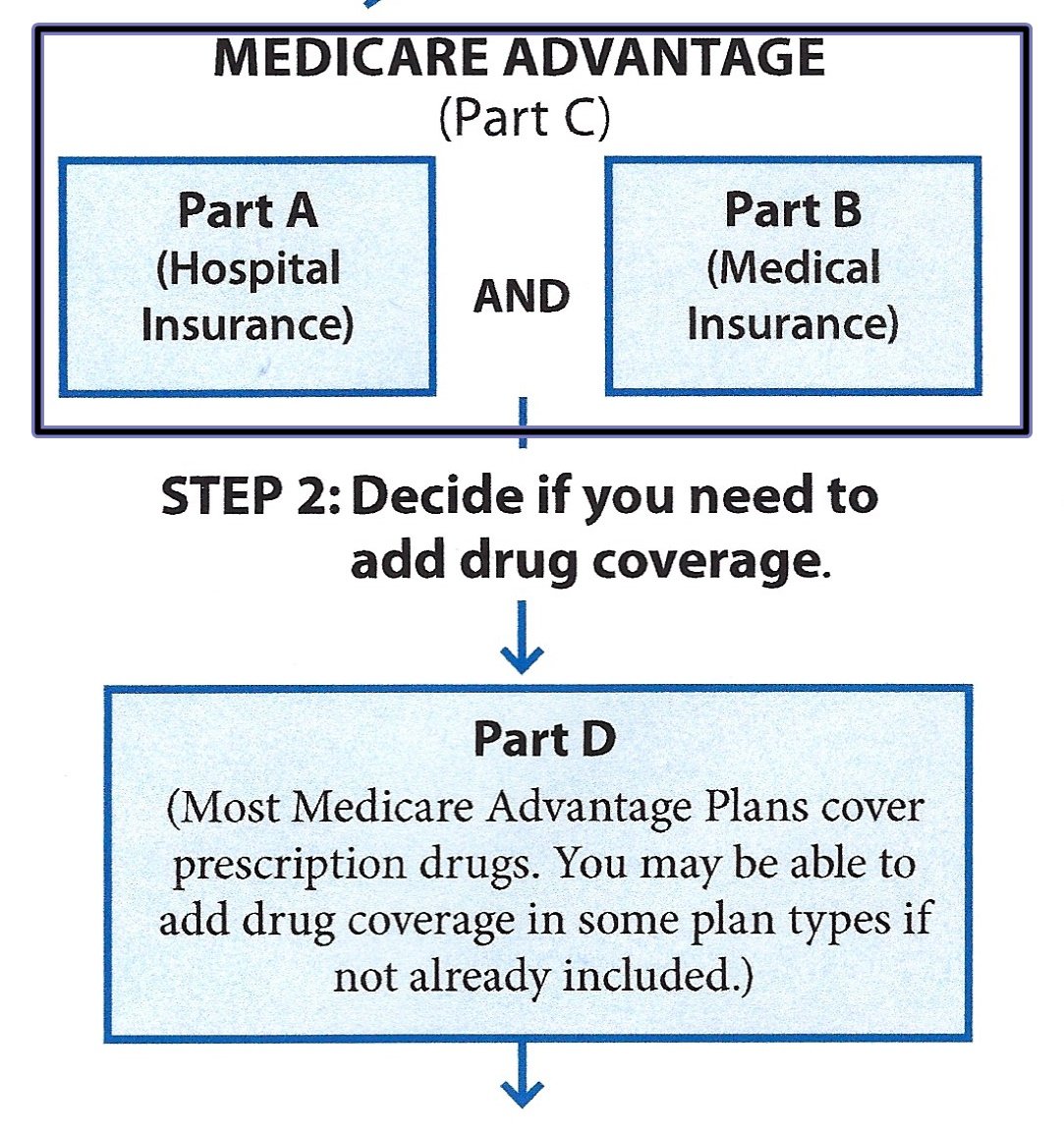 MEDICARE ADVANTAGE
(Part C)

Part A
(Hospital Insurance)

AND

Part B
(Medical Insurance)

STEP 2: Decide if you need to add drug coverage.

Part D
(Most Medicare Advantage Plans cover prescription drugs. You may be able to add drug coverage in some plan types if not already included.)